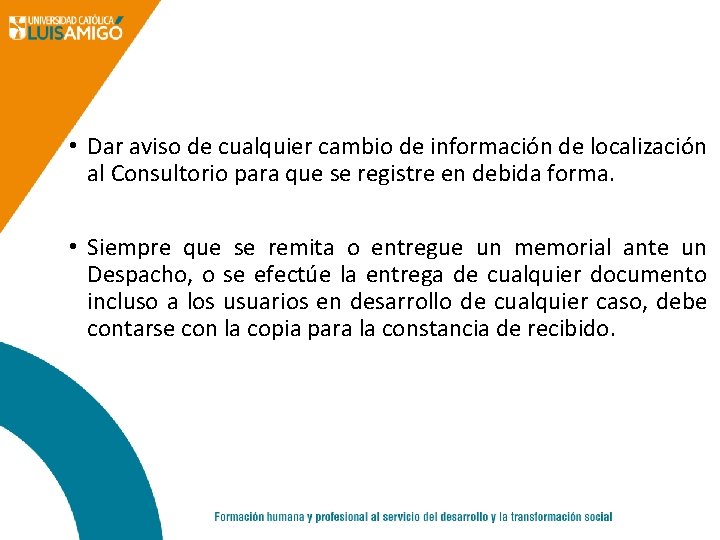 UNIVERSIDAD CATÓLICA
LUIS AMIGÓ

• Dar aviso de cualquier cambio de información de localización al Consultorio para que se registre en debida forma.

• Siempre que se remita o entregue un memorial ante un Despacho, o se efectúe la entrega de cualquier documento incluso a los usuarios en desarrollo de cualquier caso, debe contarse con la copia para la constancia de recibido.

Formación humana y profesional al servicio del desarrollo y la transformación social